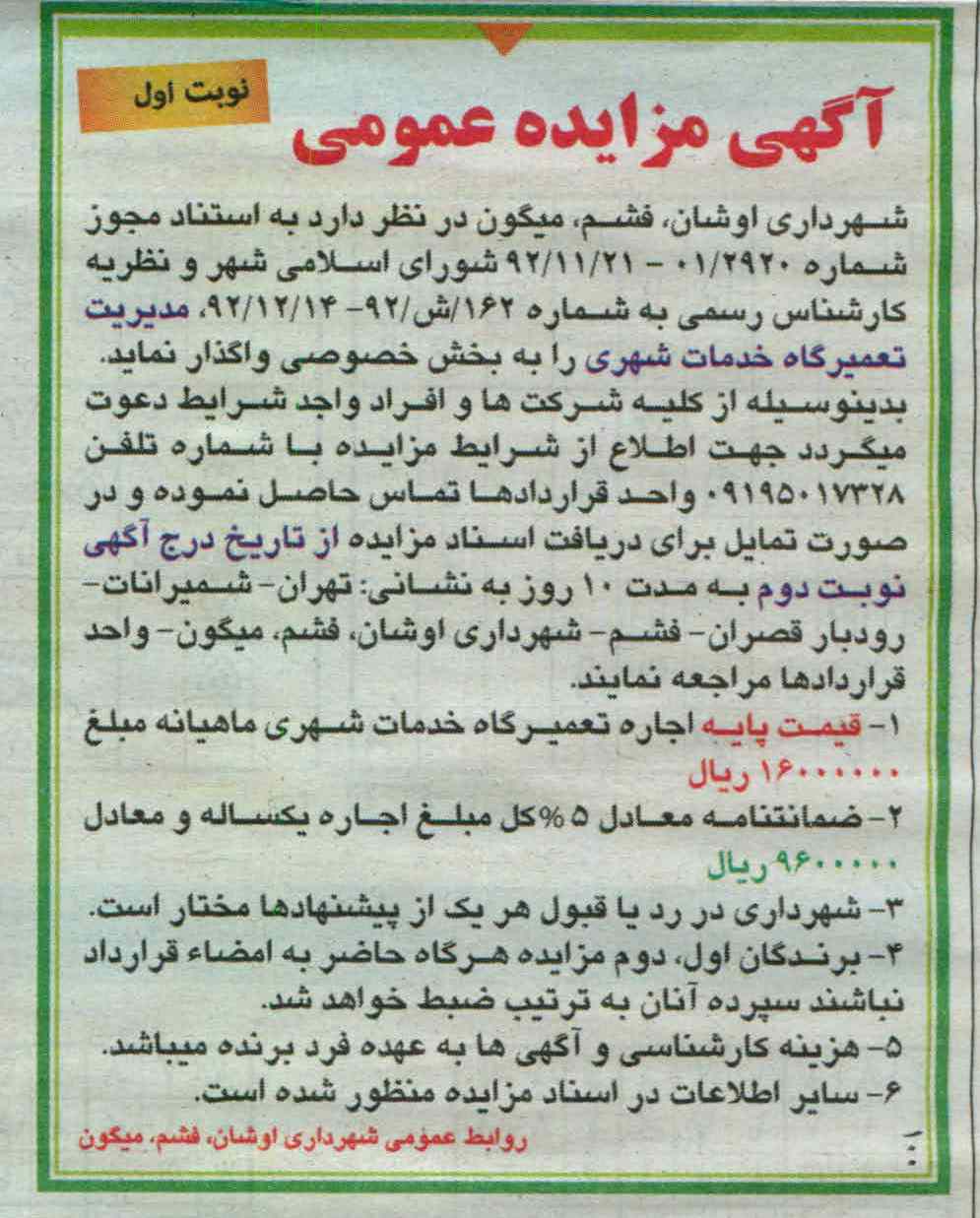 نوبت اول

آگهی مزایده عمومی

شهرداری اوشان، فشم، میگون در نظر دارد به استناد مجوز شماره ۰۱/۲۹۲۰ - ۹۲/۱۱/۲۱ شورای اسلامی شهر و نظریه کارشناس رسمی به شماره ۱۶۲/ش/۹۲- ۹۲/۱۲/۱۴، مدیریت تعمیرگاه خدمات شهری را به بخش خصوصی واگذار نماید. بدینوسیله از کلیه شرکت ها و افراد واجد شرایط دعوت میگردد جهت اطلاع از شرایط مزایده با شماره تلفن ۰۹۱۹۵۰۱۷۳۲۸ واحد قراردادها تماس حاصل نموده و در صورت تمایل برای دریافت اسناد مزایده از تاریخ درج آگهی نوبت دوم به مدت ۱۰ روز به نشانی: تهران- شمیرانات- رودبار قصران- فشم- شهرداری اوشان، فشم، میگون- واحد قراردادها مراجعه نمایند.

۱- قیمت پایه اجاره تعمیرگاه خدمات شهری ماهیانه مبلغ ۱۶۰۰۰۰۰۰ ریال

۲- ضمانتنامه معادل ۵%کل مبلغ اجاره یکساله و معادل ۹۶۰۰۰۰۰ ریال

۳- شهرداری در رد یا قبول هر یک از پیشنهادها مختار است.

۴- برندگان اول، دوم مزایده هرگاه حاضر به امضاء قرارداد نباشند سپرده آنان به ترتیب ضبط خواهد شد.

۵- هزینه کارشناسی و آگهی ها به عهده فرد برنده میباشد.

۶- سایر اطلاعات در اسناد مزایده منظور شده است.

روابط عمومی شهرداری اوشان، فشم، میگون